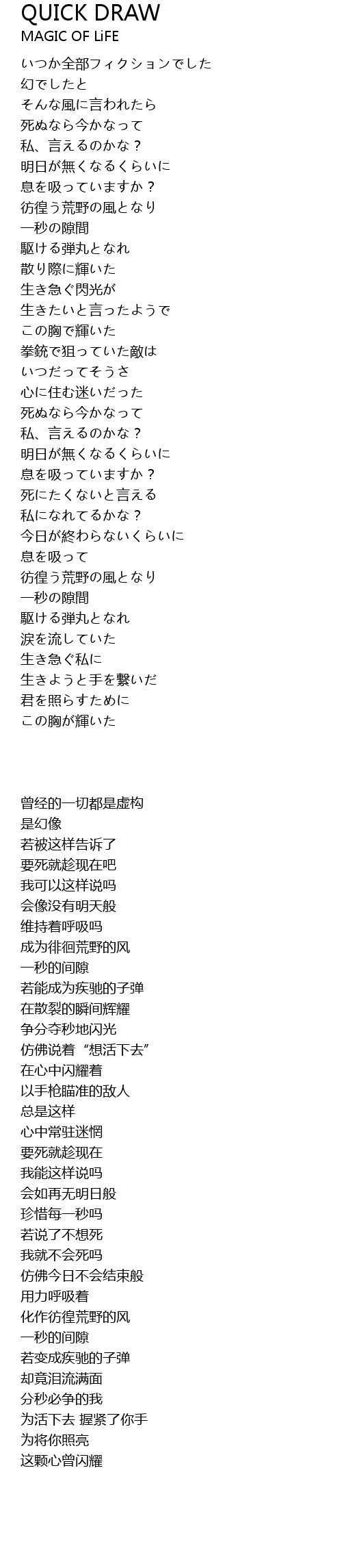 QUICK DRAW
MAGIC OF LiFE

いつか全部フィクションでした
幻でしたと
そんな風に言われたら
死ぬなら今かなって
私、言えるのかな？
明日が無くなるくらいに
息を吸っていますか？
彷徨う荒野の風となり
一秒の隙間
駆ける弾丸となれ
散り際に輝いた
生き急ぐ閃光が
生きたいと言ったようで
この胸で輝いた
拳銃で狙っていた敵は
いつだってそうさ
心に住む迷いだった
死ぬなら今かなって
私、言えるのかな？
明日が無くなるくらいに
息を吸っていますか？
死にたくないと言える
私になれてるかな？
今日が終わらないくらいに
息を吸って
彷徨う荒野の風となり
一秒の隙間
駆ける弾丸となれ
涙を流していた
生き急ぐ私に
生きようと手を繋いだ
君を照らすために
この胸が輝いた

曾经的一切都是虚构
是幻像
若被这样告诉了
要死就趁现在吧
我可以这样说吗
会像没有明天般
维持着呼吸吗
成为徘徊荒野的风
一秒的间隙
若能成为疾驰的子弹
在散裂的瞬间辉耀
争分夺秒地闪光
仿佛说着“想活下去”
在心中闪耀着
以手枪瞄准的敌人
总是这样
心中常驻迷惘
要死就趁现在
我能这样说吗
会如再无明日般
珍惜每一秒吗
若说了不想死
我就不会死吗
仿佛今日不会结束般
用力呼吸着
化作彷徨荒野的风
一秒的间隙
若变成疾驰的子弹
却竟泪流满面
分秒必争的我
为活下去 握紧了你手
为将你照亮
这颗心曾闪耀